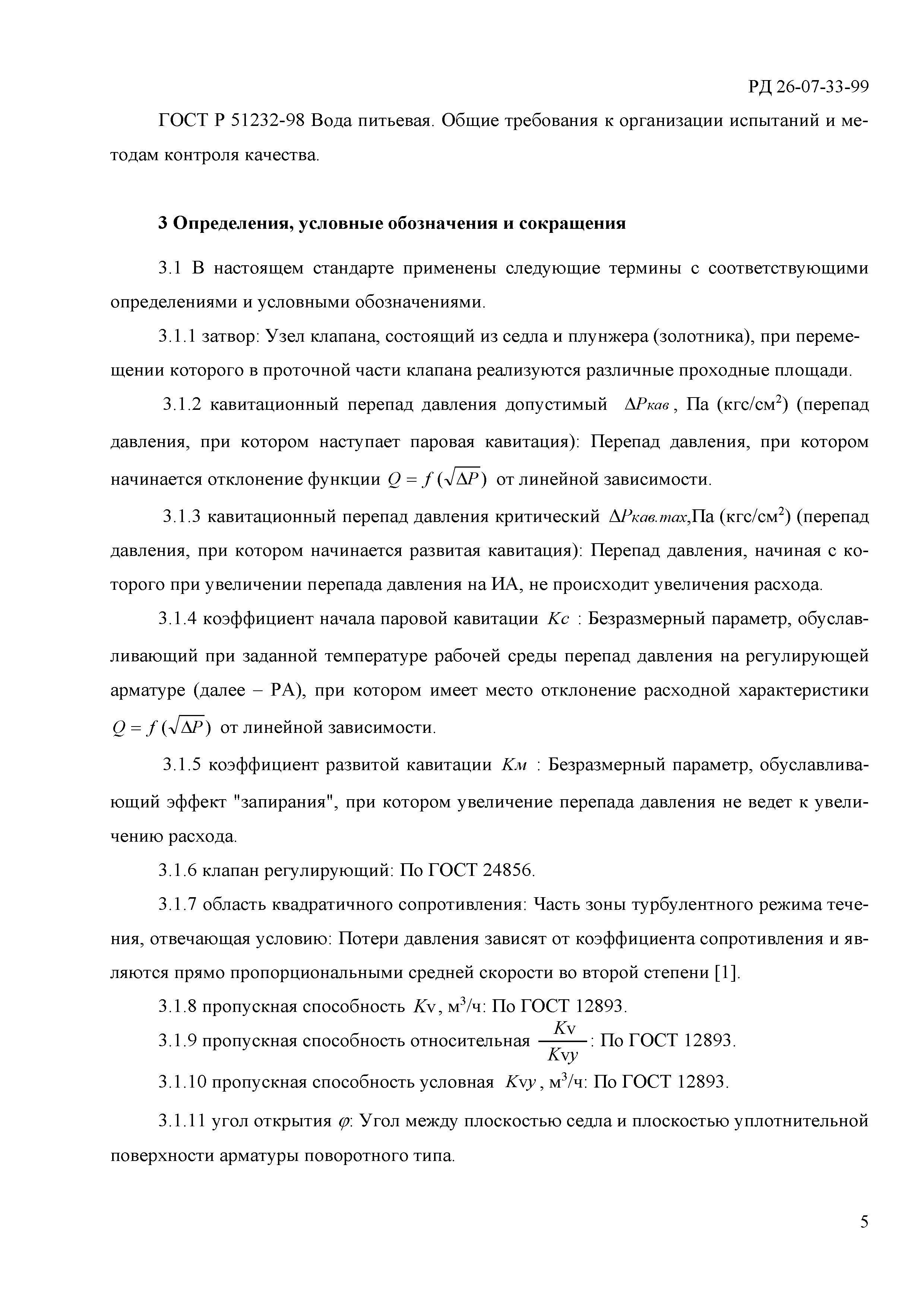 РД 26-07-33-99

ГОСТ Р 51232-98 Вода питьевая. Общие требования к организации испытаний и методам контроля качества.

3 Определения, условные обозначения и сокращения

3.1 В настоящем стандарте применены следующие термины с соответствующими определениями и условными обозначениями.

3.1.1 затвор: Узел клапана, состоящий из седла и плунжера (золотника), при перемещении которого в проточной части клапана реализуются различные проходные площади.

3.1.2 кавитационный перепад давления допустимый $\Delta P_{кав}$, Па (кгс/см$^2$) (перепад давления, при котором наступает паровая кавитация): Перепад давления, при котором начинается отклонение функции $Q = f(\sqrt{\Delta P})$ от линейной зависимости.

3.1.3 кавитационный перепад давления критический $\Delta P_{кав.max}$,Па (кгс/см$^2$) (перепад давления, при котором начинается развитая кавитация): Перепад давления, начиная с которого при увеличении перепада давления на ИА, не происходит увеличения расхода.

3.1.4 коэффициент начала паровой кавитации $Kc$ : Безразмерный параметр, обуславливающий при заданной температуре рабочей среды перепад давления на регулирующей арматуре (далее – РА), при котором имеет место отклонение расходной характеристики $Q = f(\sqrt{\Delta P})$ от линейной зависимости.

3.1.5 коэффициент развитой кавитации $Kм$ : Безразмерный параметр, обуславливающий эффект "запирания", при котором увеличение перепада давления не ведет к увеличению расхода.

3.1.6 клапан регулирующий: По ГОСТ 24856.

3.1.7 область квадратичного сопротивления: Часть зоны турбулентного режима течения, отвечающая условию: Потери давления зависят от коэффициента сопротивления и являются прямо пропорциональными средней скорости во второй степени [1].

3.1.8 пропускная способность $Kv$, м$^3$/ч: По ГОСТ 12893.

3.1.9 пропускная способность относительная $\frac{Kv}{Kvy}$: По ГОСТ 12893.

3.1.10 пропускная способность условная $Kvy$, м$^3$/ч: По ГОСТ 12893.

3.1.11 угол открытия $\varphi$: Угол между плоскостью седла и плоскостью уплотнительной поверхности арматуры поворотного типа.

5